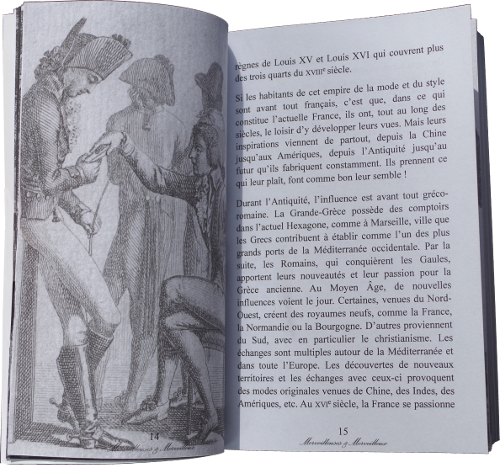 14

Merveilleuses & Merveilleux

règnes de Louis XV et Louis XVI qui couvrent plus des trois quarts du XVIIIe siècle.

Si les habitants de cet empire de la mode et du style sont avant tout français, c'est que, dans ce qui constitue l'actuelle France, ils ont, tout au long des siècles, le loisir d'y développer leurs vues. Mais leurs inspirations viennent de partout, depuis la Chine jusqu'aux Amériques, depuis l'Antiquité jusqu'au futur qu'ils fabriquent constamment. Ils prennent ce qui leur plaît, font comme bon leur semble !

Durant l'Antiquité, l'influence est avant tout gréco-romaine. La Grande-Grèce possède des comptoirs dans l'actuel Hexagone, comme à Marseille, ville que les Grecs contribuent à établir comme l'un des plus grands ports de la Méditerranée occidentale. Par la suite, les Romains, qui conquièrent les Gaules, apportent leurs nouveautés et leur passion pour la Grèce ancienne. Au Moyen Âge, de nouvelles influences voient le jour. Certaines, venues du Nord-Ouest, créent des royaumes neufs, comme la France, la Normandie ou la Bourgogne. D'autres proviennent du Sud, avec en particulier le christianisme. Les échanges sont multiples autour de la Méditerranée et dans toute l'Europe. Les découvertes de nouveaux territoires et les échanges avec ceux-ci provoquent des modes originales venues de Chine, des Indes, des Amériques, etc. Au XVIe siècle, la France se passionne

15

Merveilleuses & Merveilleux